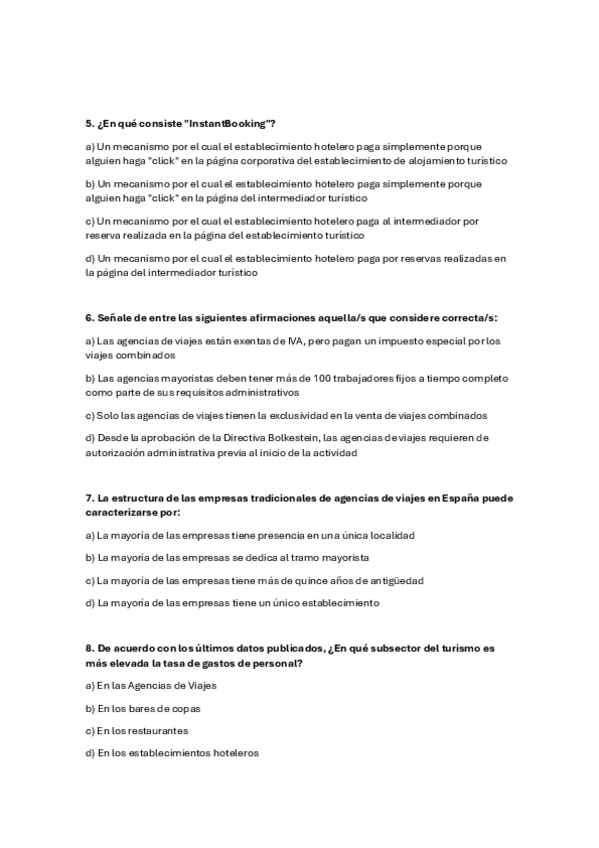 5. ¿En qué consiste "InstantBooking"?

a) Un mecanismo por el cual el establecimiento hotelero paga simplemente porque alguien haga "click" en la página corporativa del establecimiento de alojamiento turístico

b) Un mecanismo por el cual el establecimiento hotelero paga simplemente porque alguien haga "click" en la página del intermediador turístico

c) Un mecanismo por el cual el establecimiento hotelero paga al intermediador por reserva realizada en la página del establecimiento turístico

d) Un mecanismo por el cual el establecimiento hotelero paga por reservas realizadas en la página del intermediador turístico

6. Señale de entre las siguientes afirmaciones aquella/s que considere correcta/s:

a) Las agencias de viajes están exentas de IVA, pero pagan un impuesto especial por los viajes combinados

b) Las agencias mayoristas deben tener más de 100 trabajadores fijos a tiempo completo como parte de sus requisitos administrativos

c) Solo las agencias de viajes tienen la exclusividad en la venta de viajes combinados

d) Desde la aprobación de la Directiva Bolkestein, las agencias de viajes requieren de autorización administrativa previa al inicio de la actividad

7. La estructura de las empresas tradicionales de agencias de viajes en España puede caracterizarse por:

a) La mayoría de las empresas tiene presencia en una única localidad

b) La mayoría de las empresas se dedica al tramo mayorista

c) La mayoría de las empresas tiene más de quince años de antigüedad

d) La mayoría de las empresas tiene un único establecimiento

8. De acuerdo con los últimos datos publicados, ¿En qué subsector del turismo es más elevada la tasa de gastos de personal?

a) En las Agencias de Viajes

b) En los bares de copas

c) En los restaurantes

d) En los establecimientos hoteleros